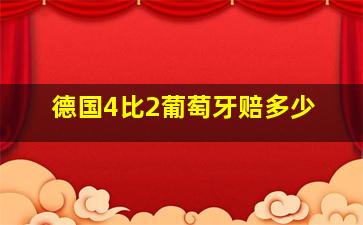 德国4比2葡萄牙赔多少